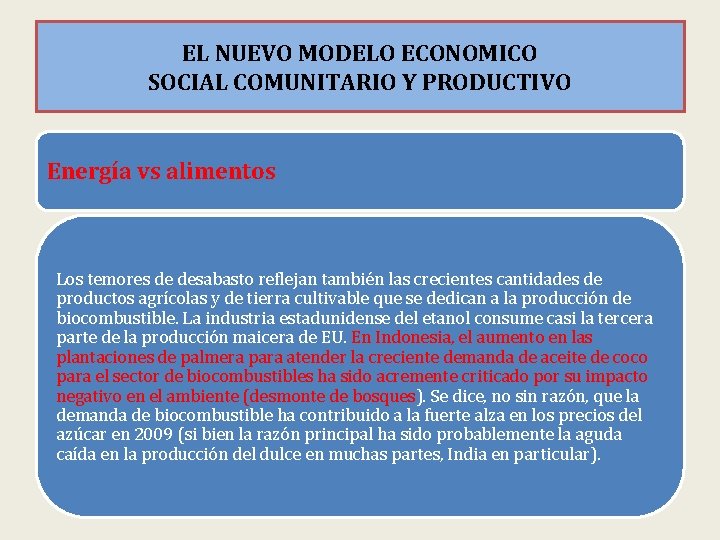 EL NUEVO MODELO ECONOMICO
SOCIAL COMUNITARIO Y PRODUCTIVO

Energía vs alimentos

Los temores de desabasto reflejan también las crecientes cantidades de productos agrícolas y de tierra cultivable que se dedican a la producción de biocombustible. La industria estadunidense del etanol consume casi la tercera parte de la producción maicera de EU. En Indonesia, el aumento en las plantaciones de palmera para atender la creciente demanda de aceite de coco para el sector de biocombustibles ha sido acremente criticado por su impacto negativo en el ambiente (desmonte de bosques). Se dice, no sin razón, que la demanda de biocombustible ha contribuido a la fuerte alza en los precios del azúcar en 2009 (si bien la razón principal ha sido probablemente la aguda caída en la producción del dulce en muchas partes, India en particular).